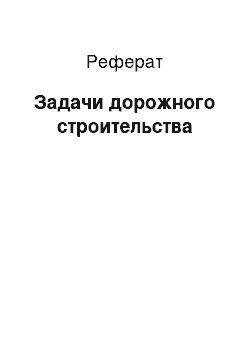 Реферат

Задачи дорожного строительства